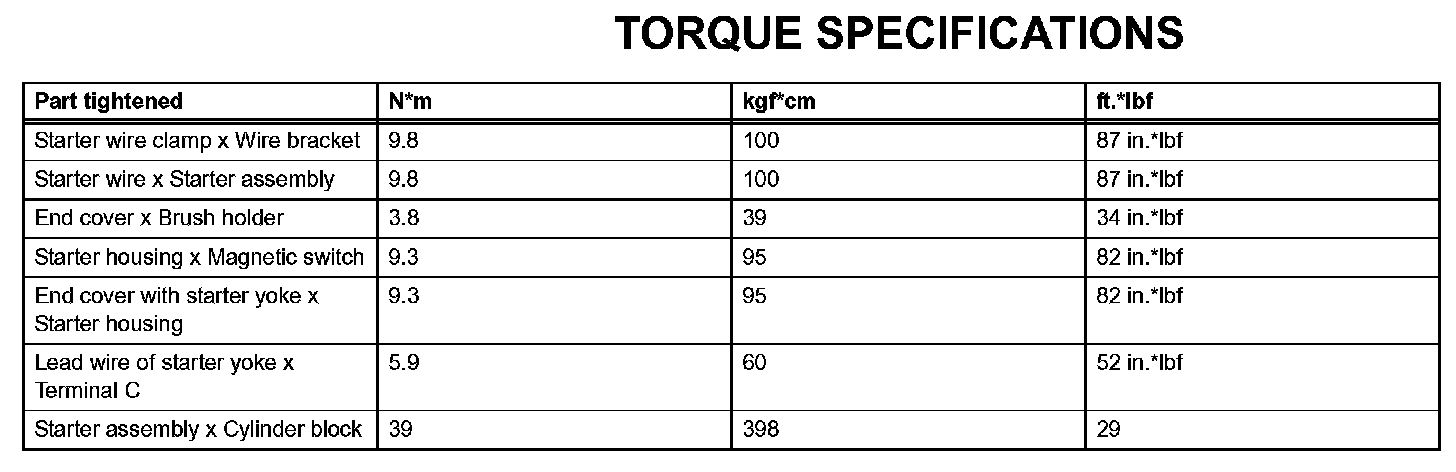 TORQUE SPECIFICATIONS

| Part tightened | N*m | kgf*cm | ft.*lbf |
|---|---|---|---|
| Starter wire clamp x Wire bracket | 9.8 | 100 | 87 in.*lbf |
| Starter wire x Starter assembly | 9.8 | 100 | 87 in.*lbf |
| End cover x Brush holder | 3.8 | 39 | 34 in.*lbf |
| Starter housing x Magnetic switch | 9.3 | 95 | 82 in.*lbf |
| End cover with starter yoke x Starter housing | 9.3 | 95 | 82 in.*lbf |
| Lead wire of starter yoke x Terminal C | 5.9 | 60 | 52 in.*lbf |
| Starter assembly x Cylinder block | 39 | 398 | 29 |